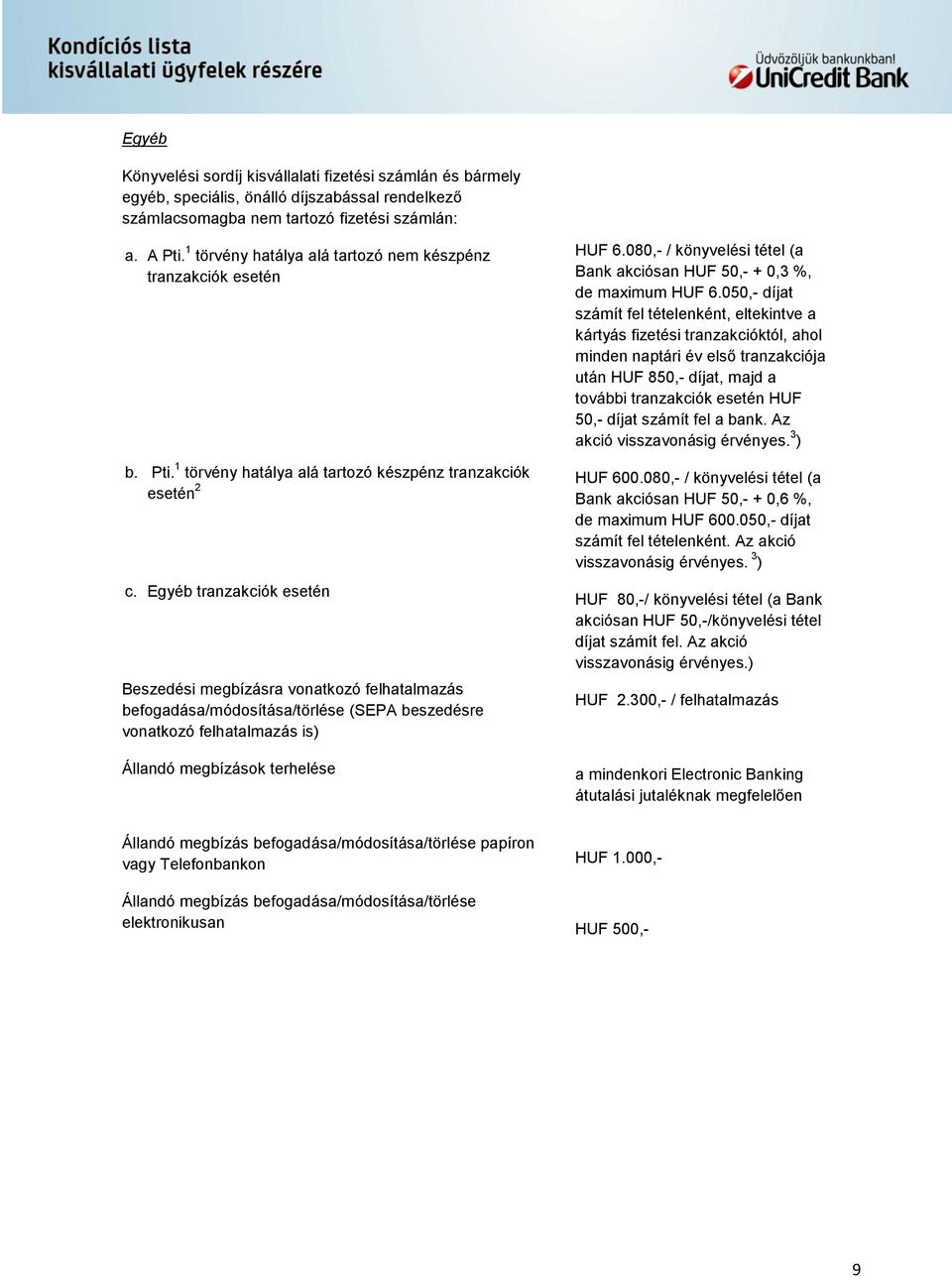 Kondíciós lista
kisvállalati ügyfelek részére

Üdvözöljük bankunkban!
UniCredit Bank

Egyéb

Könyvelési sordíj kisvállalati fizetési számlán és bármely egyéb, speciális, önálló díjszabással rendelkező számlacsomagba nem tartozó fizetési számlán:

a. A Pti.$^1$ törvény hatálya alá tartozó nem készpénz tranzakciók esetén

HUF 6.080,- / könyvelési tétel (a Bank akciósan HUF 50,- + 0,3 %, de maximum HUF 6.050,- díjat számít fel tételenként, eltekintve a kártyás fizetési tranzakcióktól, ahol minden naptári év első tranzakciója után HUF 850,- díjat, majd a további tranzakciók esetén HUF 50,- díjat számít fel a bank. Az akció visszavonásig érvényes.$^3$)

b. Pti.$^1$ törvény hatálya alá tartozó készpénz tranzakciók esetén$^2$

HUF 600.080,- / könyvelési tétel (a Bank akciósan HUF 50,- + 0,6 %, de maximum HUF 600.050,- díjat számít fel tételenként. Az akció visszavonásig érvényes. $^3$)

c. Egyéb tranzakciók esetén

HUF 80,-/ könyvelési tétel (a Bank akciósan HUF 50,-/könyvelési tétel díjat számít fel. Az akció visszavonásig érvényes.)

Beszedési megbízásra vonatkozó felhatalmazás befogadása/módosítása/törlése (SEPA beszedésre vonatkozó felhatalmazás is)

HUF 2.300,- / felhatalmazás

Állandó megbízások terhelése

a mindenkori Electronic Banking átutalási jutaléknak megfelelően

Állandó megbízás befogadása/módosítása/törlése papíron vagy Telefonbankon

HUF 1.000,-

Állandó megbízás befogadása/módosítása/törlése elektronikusan

HUF 500,-

9